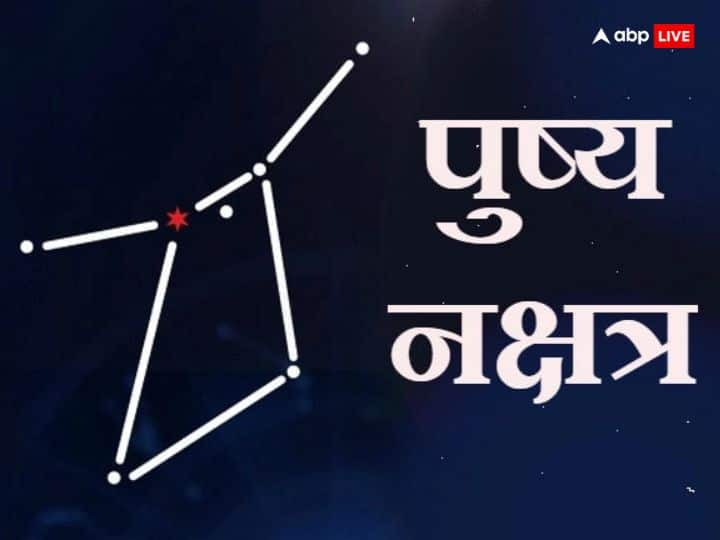 abp LIVE

पुष्य

नक्षत्र